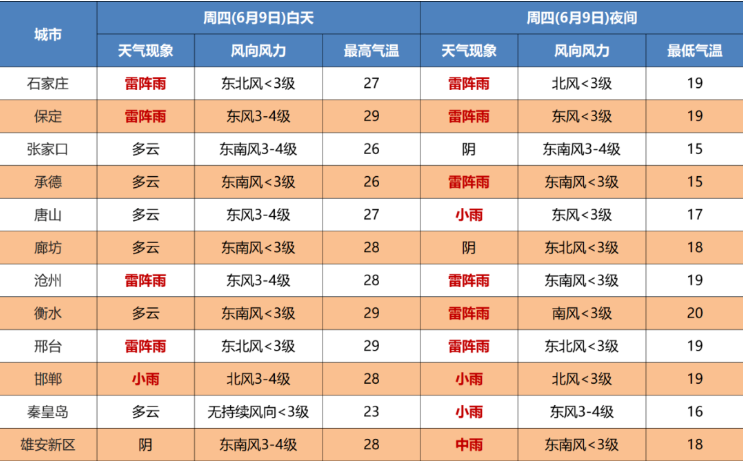 | 城市 | 周四(6月9日)白天 | | | 周四(6月9日)夜间 | | |
|---|---|---|---|---|---|---|
| | 天气现象 | 风向风力 | 最高气温 | 天气现象 | 风向风力 | 最低气温 |
| 石家庄 | 雷阵雨 | 东北风<3级 | 27 | 雷阵雨 | 北风<3级 | 19 |
| 保定 | 雷阵雨 | 东风3-4级 | 29 | 雷阵雨 | 东风<3级 | 19 |
| 张家口 | 多云 | 东南风3-4级 | 26 | 阴 | 东南风3-4级 | 15 |
| 承德 | 多云 | 东南风<3级 | 26 | 雷阵雨 | 东南风<3级 | 15 |
| 唐山 | 多云 | 东风3-4级 | 27 | 小雨 | 东风<3级 | 17 |
| 廊坊 | 多云 | 东南风<3级 | 28 | 阴 | 东北风<3级 | 18 |
| 沧州 | 雷阵雨 | 东风3-4级 | 28 | 雷阵雨 | 东南风<3级 | 19 |
| 衡水 | 多云 | 东南风<3级 | 29 | 雷阵雨 | 南风<3级 | 20 |
| 邢台 | 雷阵雨 | 东北风<3级 | 29 | 雷阵雨 | 东北风<3级 | 19 |
| 邯郸 | 小雨 | 北风3-4级 | 28 | 小雨 | 北风<3级 | 19 |
| 秦皇岛 | 多云 | 无持续风向<3级 | 23 | 小雨 | 东风3-4级 | 16 |
| 雄安新区 | 阴 | 东南风3-4级 | 28 | 中雨 | 东南风<3级 | 18 |